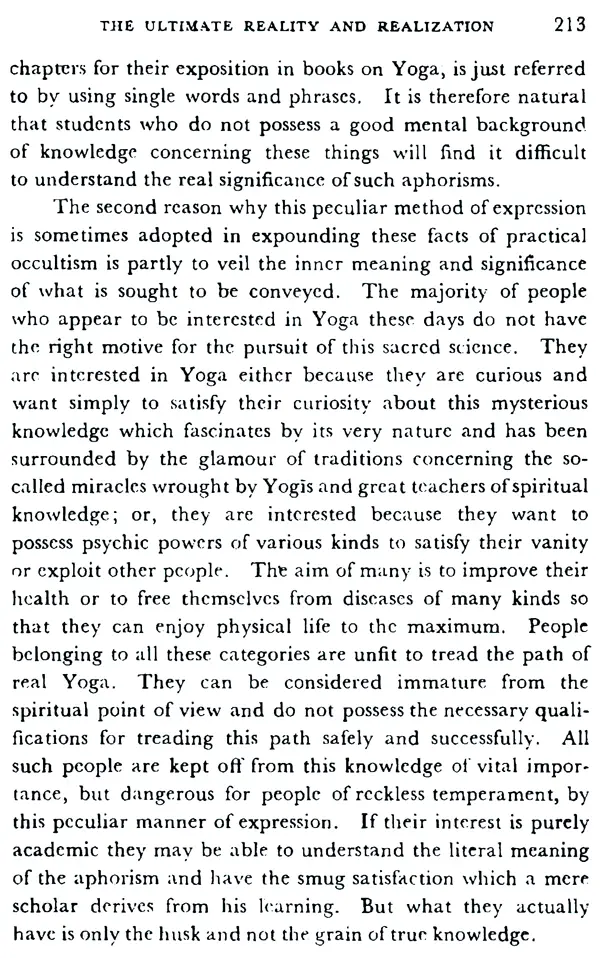 THE ULTIMATE REALITY AND REALIZATION 213

chapters for their exposition in books on Yoga, is just referred to by using single words and phrases. It is therefore natural that students who do not possess a good mental background of knowledge concerning these things will find it difficult to understand the real significance of such aphorisms.

The second reason why this peculiar method of expression is sometimes adopted in expounding these facts of practical occultism is partly to veil the inner meaning and significance of what is sought to be conveyed. The majority of people who appear to be interested in Yoga these days do not have the right motive for the pursuit of this sacred science. They are interested in Yoga either because they are curious and want simply to satisfy their curiosity about this mysterious knowledge which fascinates by its very nature and has been surrounded by the glamour of traditions concerning the so-called miracles wrought by Yogīs and great teachers of spiritual knowledge; or, they are interested because they want to possess psychic powers of various kinds to satisfy their vanity or exploit other people. The aim of many is to improve their health or to free themselves from diseases of many kinds so that they can enjoy physical life to the maximum. People belonging to all these categories are unfit to tread the path of real Yoga. They can be considered immature from the spiritual point of view and do not possess the necessary qualifications for treading this path safely and successfully. All such people are kept off from this knowledge of vital importance, but dangerous for people of reckless temperament, by this peculiar manner of expression. If their interest is purely academic they may be able to understand the literal meaning of the aphorism and have the smug satisfaction which a mere scholar derives from his learning. But what they actually have is only the husk and not the grain of true knowledge.